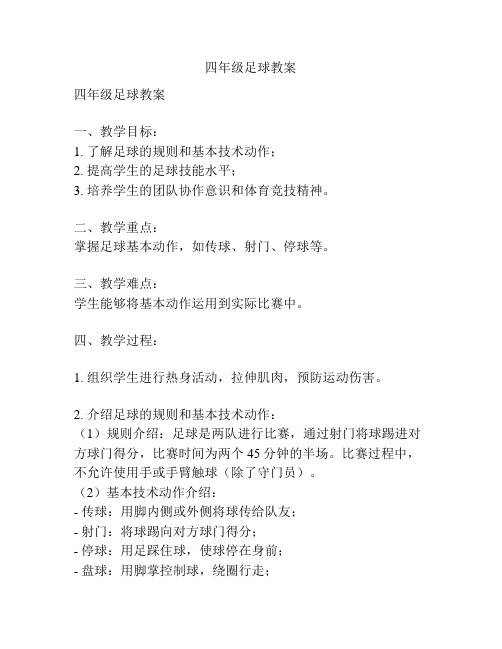 四年级足球教案

四年级足球教案

一、教学目标：
1. 了解足球的规则和基本技术动作；
2. 提高学生的足球技能水平；
3. 培养学生的团队协作意识和体育竞技精神。

二、教学重点：
掌握足球基本动作，如传球、射门、停球等。

三、教学难点：
学生能够将基本动作运用到实际比赛中。

四、教学过程：

1. 组织学生进行热身活动，拉伸肌肉，预防运动伤害。

2. 介绍足球的规则和基本技术动作：
（1）规则介绍：足球是两队进行比赛，通过射门将球踢进对方球门得分，比赛时间为两个 45 分钟的半场。比赛过程中，不允许使用手或手臂触球（除了守门员）。
（2）基本技术动作介绍：
- 传球：用脚内侧或外侧将球传给队友；
- 射门：将球踢向对方球门得分；
- 停球：用足踩住球，使球停在身前；
- 盘球：用脚掌控制球，绕圈行走；